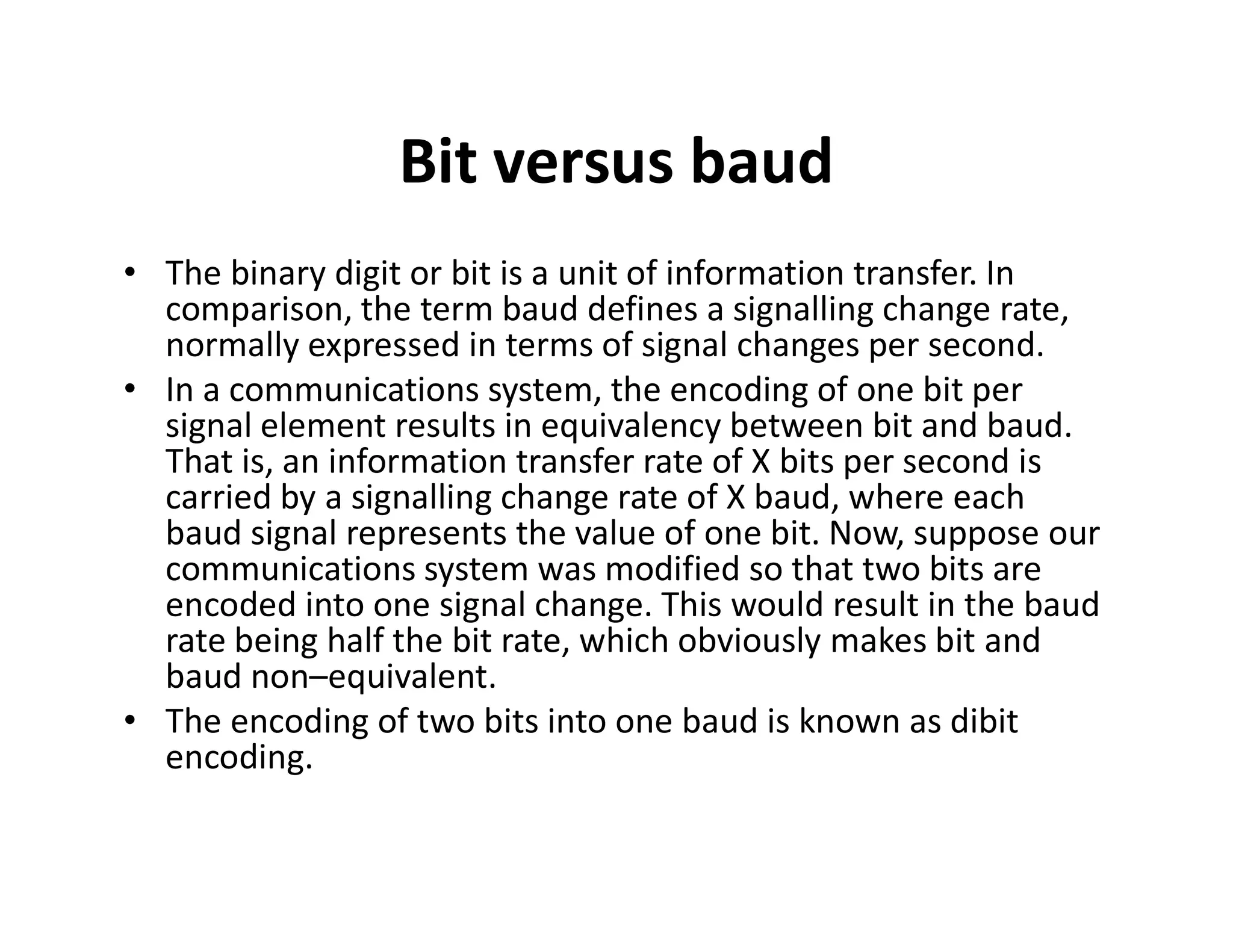 Bit versus baud

• The binary digit or bit is a unit of information transfer. In comparison, the term baud defines a signalling change rate, normally expressed in terms of signal changes per second.

• In a communications system, the encoding of one bit per signal element results in equivalency between bit and baud. That is, an information transfer rate of X bits per second is carried by a signalling change rate of X baud, where each baud signal represents the value of one bit. Now, suppose our communications system was modified so that two bits are encoded into one signal change. This would result in the baud rate being half the bit rate, which obviously makes bit and baud non–equivalent.

• The encoding of two bits into one baud is known as dibit encoding.